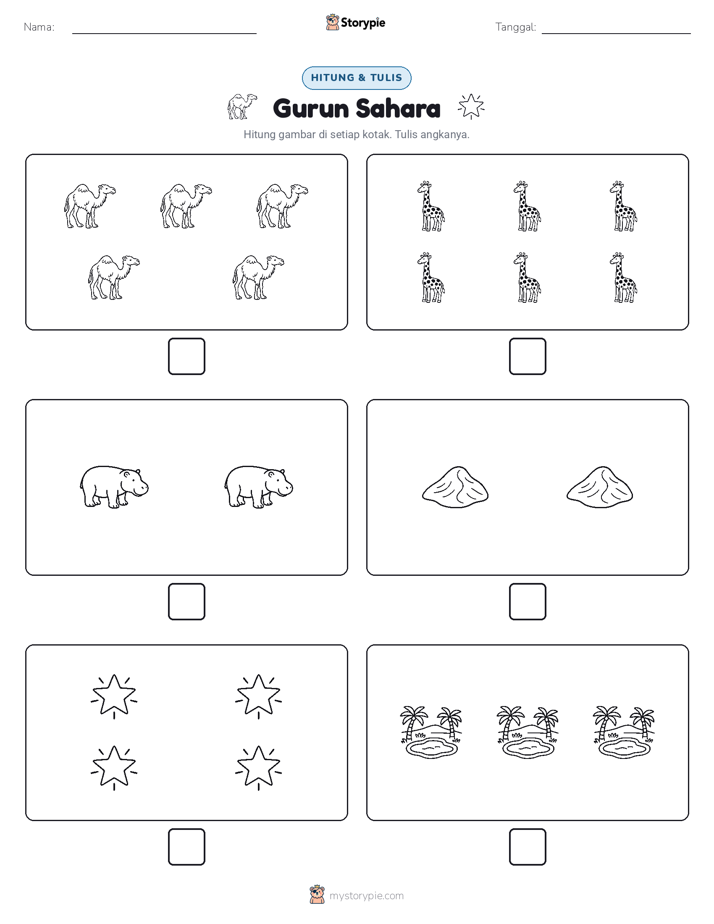 Nama:

Storypie

Tanggal:

HITUNG & TULIS

Gurun Sahara

Hitung gambar di setiap kotak. Tulis angkanya.

mystorypie.com